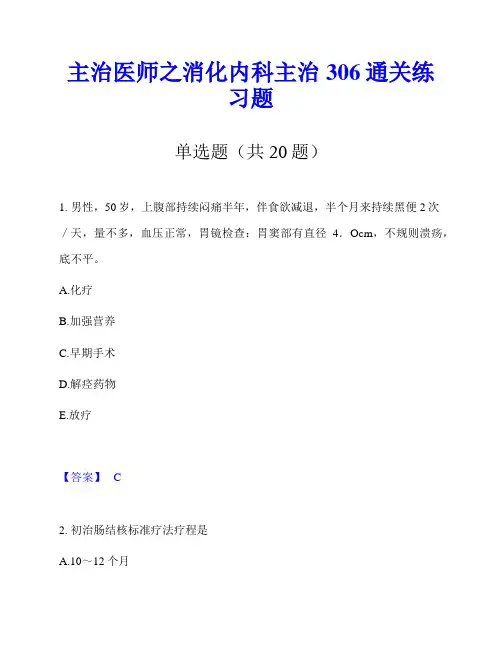 主治医师之消化内科主治 306 通关练习题

单选题（共 20 题）

1. 男性，50 岁，上腹部持续闷痛半年，伴食欲减退，半个月来持续黑便 2 次／天，量不多，血压正常，胃镜检查：胃窦部有直径 4．Ocm，不规则溃疡，底不平。

A.化疗

B.加强营养

C.早期手术

D.解痉药物

E.放疗

【答案】 C

2. 初治肠结核标准疗法疗程是

A.10～12 个月